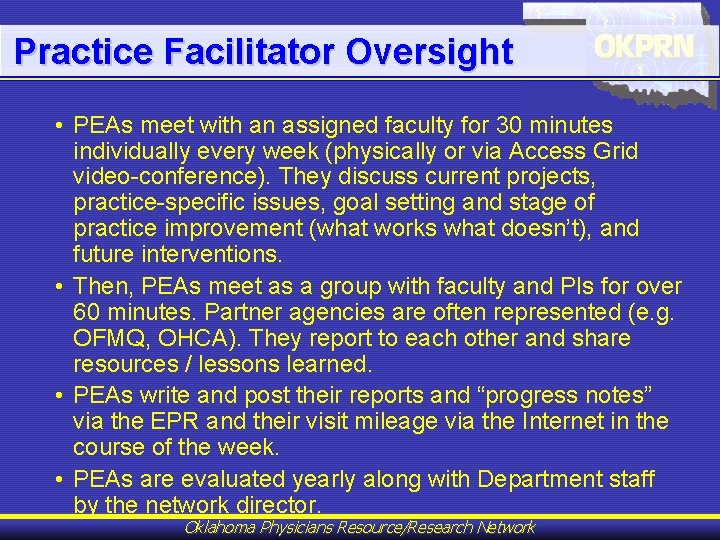 Practice Facilitator Oversight

OKPRN

• PEAs meet with an assigned faculty for 30 minutes individually every week (physically or via Access Grid video-conference). They discuss current projects, practice-specific issues, goal setting and stage of practice improvement (what works what doesn't), and future interventions.

• Then, PEAs meet as a group with faculty and PIs for over 60 minutes. Partner agencies are often represented (e.g. OFMQ, OHCA). They report to each other and share resources / lessons learned.

• PEAs write and post their reports and "progress notes" via the EPR and their visit mileage via the Internet in the course of the week.

• PEAs are evaluated yearly along with Department staff by the network director.

Oklahoma Physicians Resource/Research Network